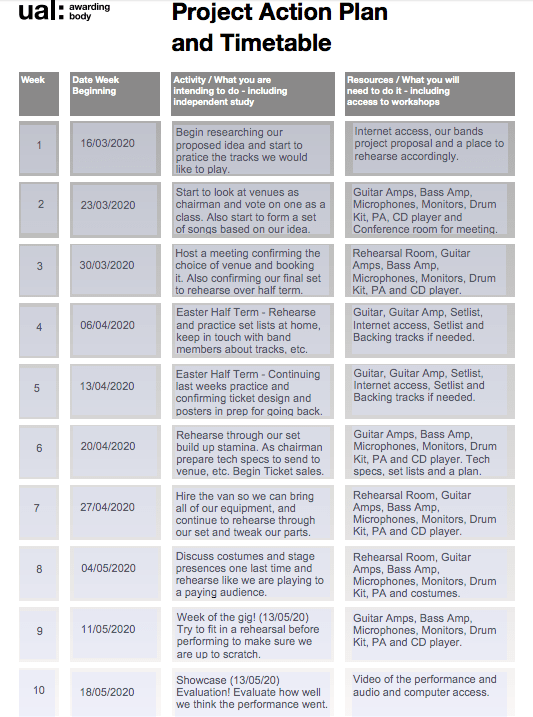 ual: awarding body

Project Action Plan and Timetable

| Week | Date Week Beginning | Activity / What you are intending to do - including independent study | Resources / What you will need to do it - including access to workshops |
|---|---|---|---|
| 1 | 16/03/2020 | Begin researching our proposed idea and start to pratice the tracks we would like to play. | Internet access, our bands project proposal and a place to rehearse accordingly. |
| 2 | 23/03/2020 | Start to look at venues as chairman and vote on one as a class. Also start to form a set of songs based on our idea. | Guitar Amps, Bass Amp, Microphones, Monitors, Drum Kit, PA, CD player and Conference room for meeting. |
| 3 | 30/03/2020 | Host a meeting confirming the choice of venue and booking it. Also confirming our final set to rehearse over half term. | Rehearsal Room, Guitar Amps, Bass Amp, Microphones, Monitors, Drum Kit, PA and CD player. |
| 4 | 06/04/2020 | Easter Half Term - Rehearse and practice set lists at home, keep in touch with band members about tracks, etc. | Guitar, Guitar Amp, Setlist, Internet access, Setlist and Backing tracks if needed. |
| 5 | 13/04/2020 | Easter Half Term - Continuing last weeks practice and confirming ticket design and posters in prep for going back. | Guitar, Guitar Amp, Setlist, Internet access, Setlist and Backing tracks if needed. |
| 6 | 20/04/2020 | Rehearse through our set build up stamina. As chairman prepare tech specs to send to venue, etc. Begin Ticket sales. | Guitar Amps, Bass Amp, Microphones, Monitors, Drum Kit, PA and CD player. Tech specs, set lists and a plan. |
| 7 | 27/04/2020 | Hire the van so we can bring all of our equipment, and continue to rehearse through our set and tweak our parts. | Rehearsal Room, Guitar Amps, Bass Amp, Microphones, Monitors, Drum Kit, PA and CD player. |
| 8 | 04/05/2020 | Discuss costumes and stage presences one last time and rehearse like we are playing to a paying audience. | Rehearsal Room, Guitar Amps, Bass Amp, Microphones, Monitors, Drum Kit, PA and costumes. |
| 9 | 11/05/2020 | Week of the gig! (13/05/20) Try to fit in a rehearsal before performing to make sure we are up to scratch. | Guitar Amps, Bass Amp, Microphones, Monitors, Drum Kit, PA and CD player. |
| 10 | 18/05/2020 | Showcase (13/05/20) Evaluation! Evaluate how well we think the performance went. | Video of the performance and audio and computer access. |